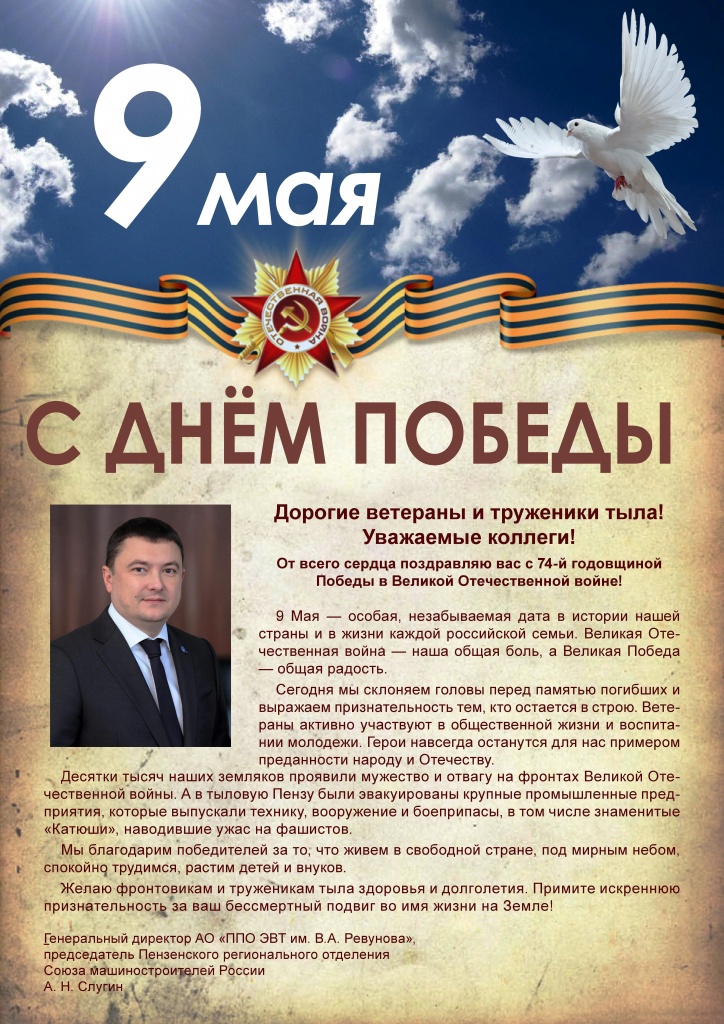 9 мая

ОТЕЧЕСТВЕННАЯ ВОЙНА

С ДНЁМ ПОБЕДЫ

Дорогие ветераны и труженики тыла!
Уважаемые коллеги!

От всего сердца поздравляю вас с 74-й годовщиной Победы в Великой Отечественной войне!

9 Мая — особая, незабываемая дата в истории нашей страны и в жизни каждой российской семьи. Великая Отечественная война — наша общая боль, а Великая Победа — общая радость.

Сегодня мы склоняем головы перед памятью погибших и выражаем признательность тем, кто остается в строю. Ветераны активно участвуют в общественной жизни и воспитании молодежи. Герои навсегда останутся для нас примером преданности народу и Отечеству.

Десятки тысяч наших земляков проявили мужество и отвагу на фронтах Великой Отечественной войны. А в тыловую Пензу были эвакуированы крупные промышленные предприятия, которые выпускали технику, вооружение и боеприпасы, в том числе знаменитые «Катюши», наводившие ужас на фашистов.

Мы благодарим победителей за то, что живем в свободной стране, под мирным небом, спокойно трудимся, растим детей и внуков.

Желаю фронтовикам и труженикам тыла здоровья и долголетия. Примите искреннюю признательность за ваш бессмертный подвиг во имя жизни на Земле!

Генеральный директор АО «ППО ЭВТ им. В.А. Ревунова»,
председатель Пензенского регионального отделения
Союза машиностроителей России
А. Н. Слугин